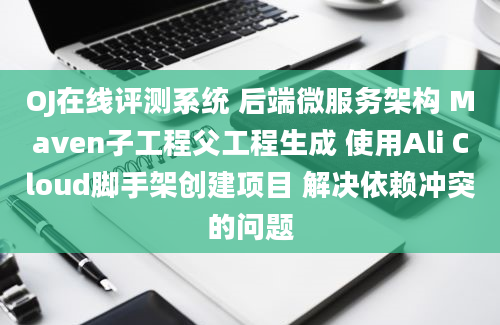 OJ在线评测系统 后端微服务架构 Maven子工程父工程生成 使用Ali Cloud脚手架创建项目 解决依赖冲突的问题